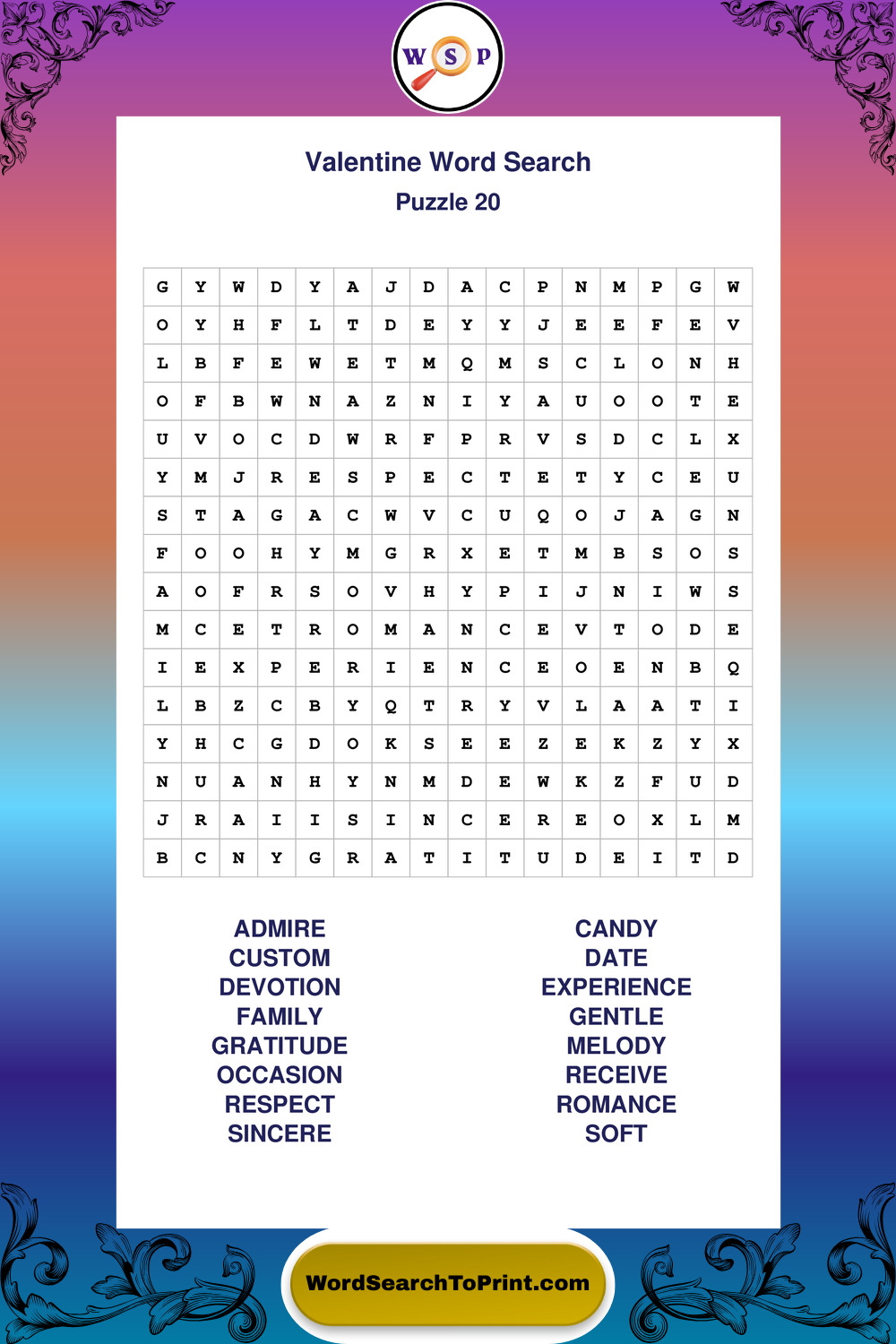 W S P

Valentine Word Search
Puzzle 20

| G | Y | W | D | Y | A | J | D | A | C | P | N | M | P | G | W |
|---|---|---|---|---|---|---|---|---|---|---|---|---|---|---|---|
| O | Y | H | F | L | T | D | E | Y | Y | J | E | E | F | E | V |
| L | B | F | E | W | E | T | M | Q | M | S | C | L | O | N | H |
| O | F | B | W | N | A | Z | N | I | Y | A | U | O | O | T | E |
| U | V | O | C | D | W | R | F | P | R | V | S | D | C | L | X |
| Y | M | J | R | E | S | P | E | C | T | E | T | Y | C | E | U |
| S | T | A | G | A | C | W | V | C | U | Q | O | J | A | G | N |
| F | O | O | H | Y | M | G | R | X | E | T | M | B | S | O | S |
| A | O | F | R | S | O | V | H | Y | P | I | J | N | I | W | S |
| M | C | E | T | R | O | M | A | N | C | E | V | T | O | D | E |
| I | E | X | P | E | R | I | E | N | C | E | O | E | N | B | Q |
| L | B | Z | C | B | Y | Q | T | R | Y | V | L | A | A | T | I |
| Y | H | C | G | D | O | K | S | E | E | Z | E | K | Z | Y | X |
| N | U | A | N | H | Y | N | M | D | E | W | K | Z | F | U | D |
| J | R | A | I | I | S | I | N | C | E | R | E | O | X | L | M |
| B | C | N | Y | G | R | A | T | I | T | U | D | E | I | T | D |

ADMIRE
CUSTOM
DEVOTION
FAMILY
GRATITUDE
OCCASION
RESPECT
SINCERE

CANDY
DATE
EXPERIENCE
GENTLE
MELODY
RECEIVE
ROMANCE
SOFT

WordSearchToPrint.com